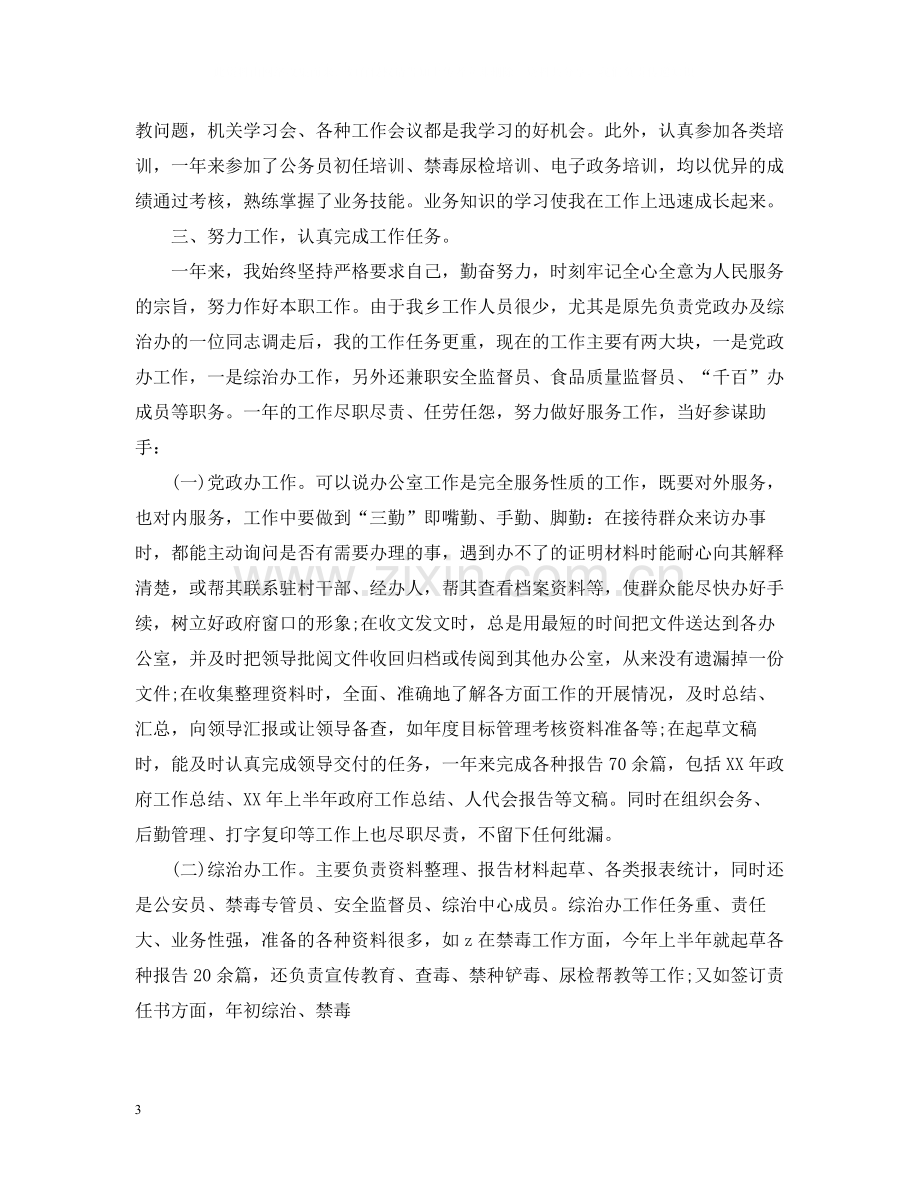 教问题，机关学习会、各种工作会议都是我学习的好机会。此外，认真参加各类培训，一年来参加了公务员初任培训、禁毒尿检培训、电子政务培训，均以优异的成绩通过考核，熟练掌握了业务技能。业务知识的学习使我在工作上迅速成长起来。

三、努力工作，认真完成工作任务。

一年来，我始终坚持严格要求自己，勤奋努力，时刻牢记全心全意为人民服务的宗旨，努力作好本职工作。由于我乡工作人员很少，尤其是原先负责党政办及综治办的一位同志调走后，我的工作任务更重，现在的工作主要有两大块，一是党政办工作，一是综治办工作，另外还兼职安全监督员、食品质量监督员、“千百”办成员等职务。一年的工作尽职尽责、任劳任怨，努力做好服务工作，当好参谋助手：

(一)党政办工作。可以说办公室工作是完全服务性质的工作，既要对外服务，也对内服务，工作中要做到“三勤”即嘴勤、手勤、脚勤：在接待群众来访办事时，都能主动询问是否有需要办理的事，遇到办不了的证明材料时能耐心向其解释清楚，或帮其联系驻村干部、经办人，帮其查看档案资料等，使群众能尽快办好手续，树立好政府窗口的形象;在收文发文时，总是用最短的时间把文件送达到各办公室，并及时把领导批阅文件收回归档或传阅到其他办公室，从来没有遗漏掉一份文件;在收集整理资料时，全面、准确地了解各方面工作的开展情况，及时总结、汇总，向领导汇报或让领导备查，如年度目标管理考核资料准备等;在起草文稿时，能及时认真完成领导交付的任务，一年来完成各种报告70余篇，包括XX年政府工作总结、XX年上半年政府工作总结、人代会报告等文稿。同时在组织会务、后勤管理、打字复印等工作上也尽职尽责，不留下任何纰漏。

(二)综治办工作。主要负责资料整理、报告材料起草、各类报表统计，同时还是公安员、禁毒专管员、安全监督员、综治中心成员。综治办工作任务重、责任大、业务性强，准备的各种资料很多，如z在禁毒工作方面，今年上半年就起草各种报告20余篇，还负责宣传教育、查毒、禁种铲毒、尿检帮教等工作;又如签订责任书方面，年初综治、禁毒

3

www.zixin.com.cn